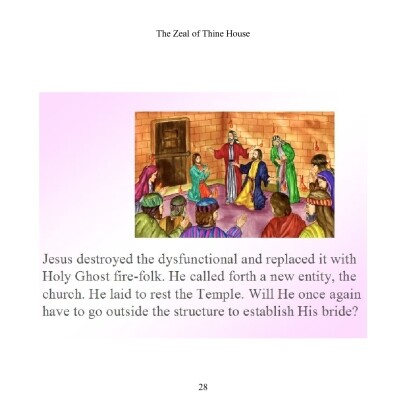 The Zeal of Thine House

Jesus destroyed the dysfunctional and replaced it with Holy Ghost fire-folk. He called forth a new entity, the church. He laid to rest the Temple. Will He once again have to go outside the structure to establish His bride?

28